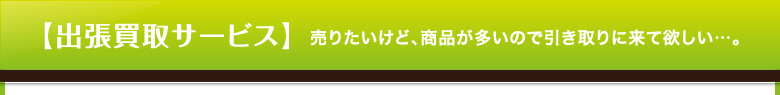 【出張買取サービス】 売りたいけど、商品が多いので引き取りに来て欲しい…。